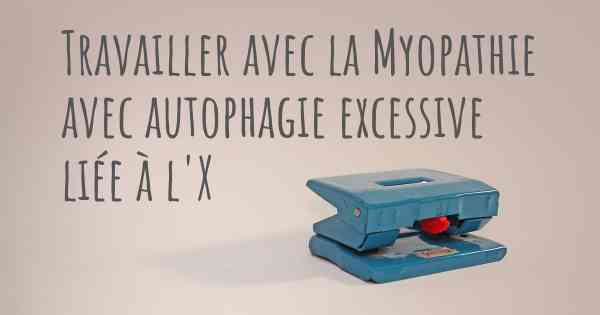 Travailler avec la Myopathie avec autophagie excessive liée à l'X